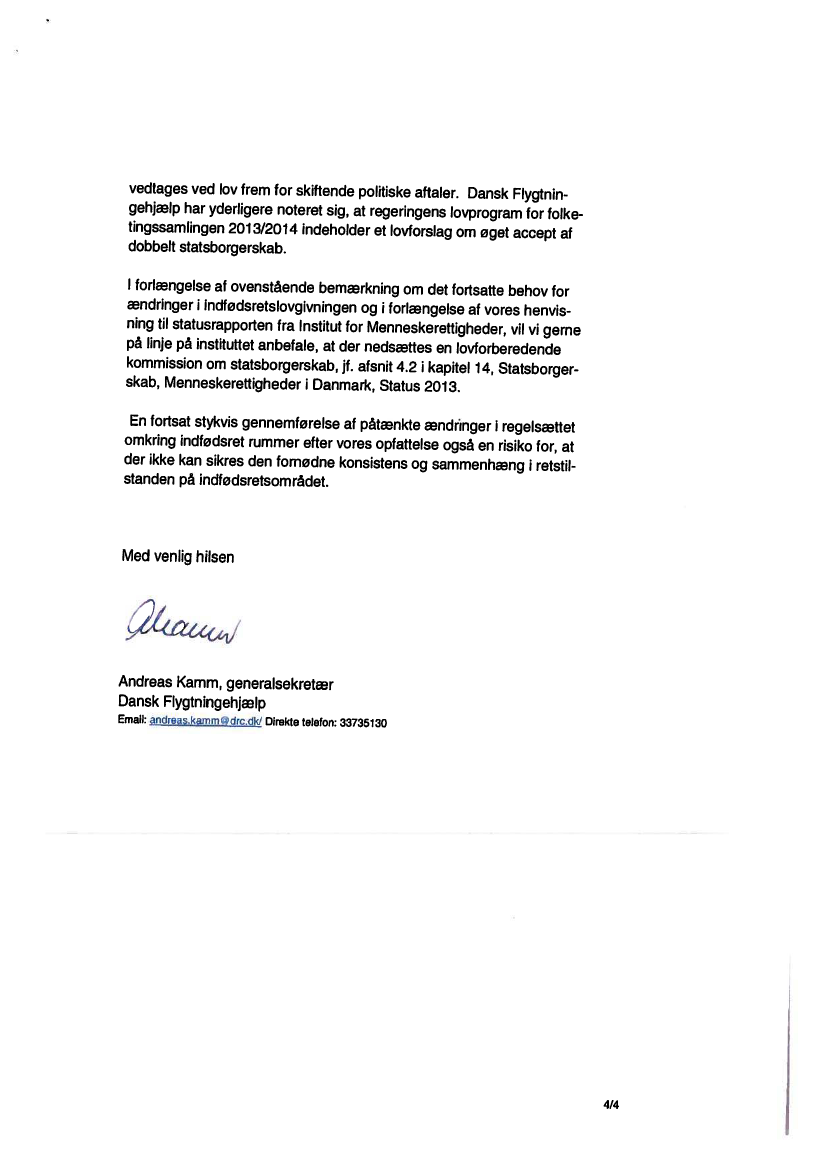 vedtages ved lov frem for skiftende politiske aftaler. Dansk Flygtningehjælp har yderligere noteret sig, at regeringens lovprogram for folketingssamlingen 2013/2014 indeholder et lovforslag om øget accept af dobbelt statsborgerskab.

I forlængelse af ovenstående bemærkning om det fortsatte behov for ændringer i indfødsretslovgivningen og i forlængelse af vores henvisning til statusrapporten fra Institut for Menneskerettigheder, vil vi gerne på linje på instituttet anbefale, at der nedsættes en lovforberedende kommission om statsborgerskab, jf. afsnit 4.2 i kapitel 14, Statsborgerskab, Menneskerettigheder i Danmark, Status 2013.

En fortsat stykvis gennemførelse af påtænkte ændringer i regelsættet omkring indfødsret rummer efter vores opfattelse også en risiko for, at der ikke kan sikres den fornødne konsistens og sammenhæng i retstilstanden på indfødsretsområdet.

Med venlig hilsen

Akamm

Andreas Kamm, generalsekretær
Dansk Flygtningehjælp
Email: andreas.kamm@drc.dk/ Direkte telefon: 33735130

4/4